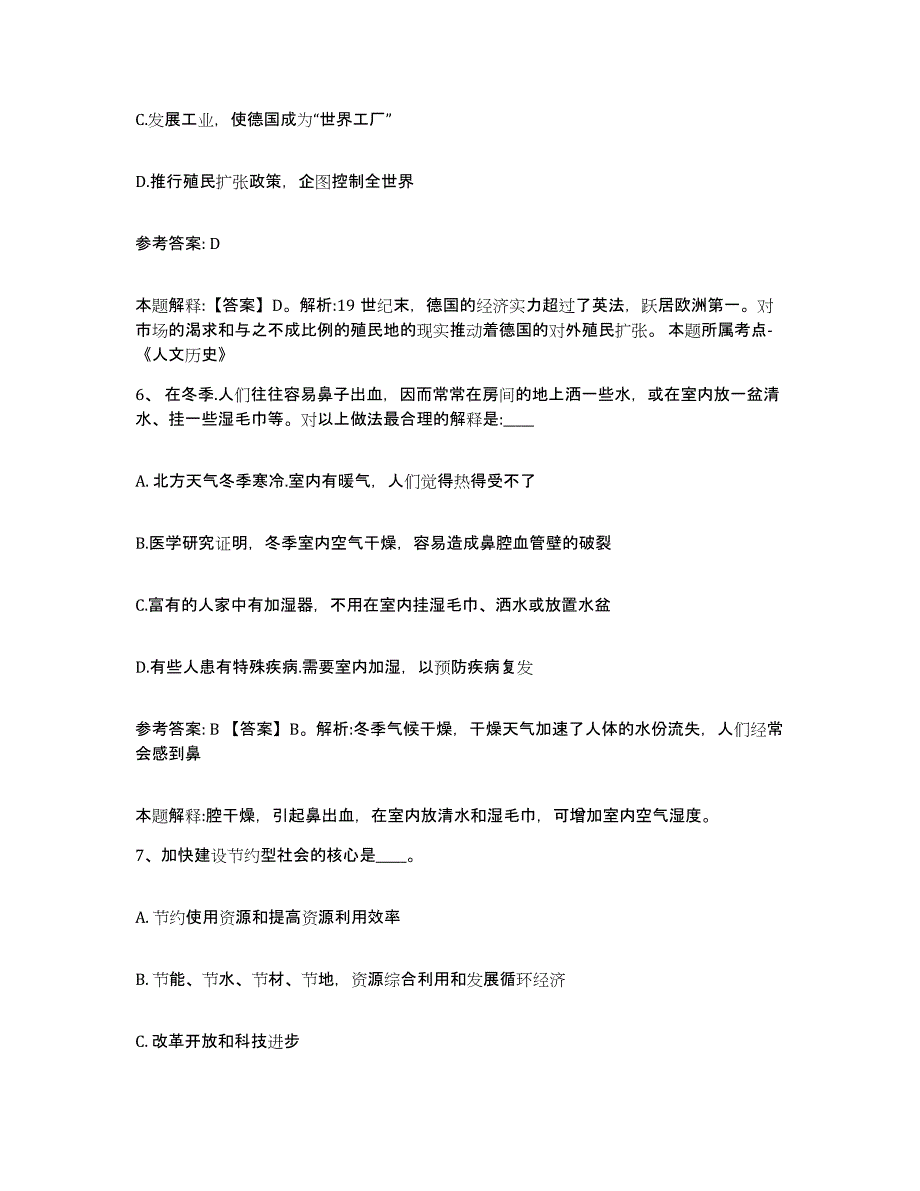 C.发展工业，使德国成为“世界工厂”

D.推行殖民扩张政策，企图控制全世界

参考答案: D

本题解释:【答案】D。解析:19 世纪末，德国的经济实力超过了英法，跃居欧洲第一。对市场的渴求和与之不成比例的殖民地的现实推动着德国的对外殖民扩张。 本题所属考点-《人文历史》

6、 在冬季.人们往往容易鼻子出血，因而常常在房间的地上洒一些水，或在室内放一盆清水、挂一些湿毛巾等。对以上做法最合理的解释是:____

A. 北方天气冬季寒冷.室内有暖气，人们觉得热得受不了

B.医学研究证明，冬季室内空气干燥，容易造成鼻腔血管壁的破裂

C.富有的人家中有加湿器，不用在室内挂湿毛巾、洒水或放置水盆

D.有些人患有特殊疾病.需要室内加湿，以预防疾病复发

参考答案: B 【答案】B。解析:冬季气候干燥，干燥天气加速了人体的水份流失，人们经常会感到鼻

本题解释:腔干燥，引起鼻出血，在室内放清水和湿毛巾，可增加室内空气湿度。

7、加快建设节约型社会的核心是____。

A. 节约使用资源和提高资源利用效率

B. 节能、节水、节材、节地，资源综合利用和发展循环经济

C. 改革开放和科技进步